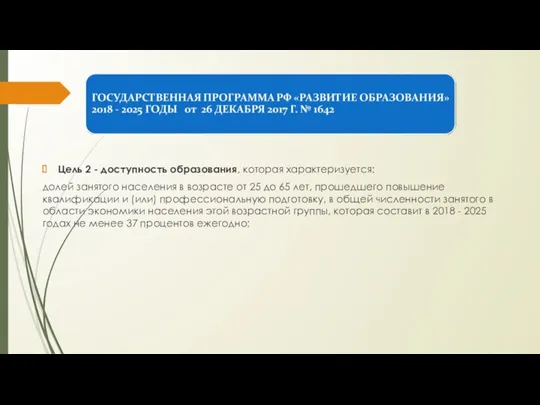 ГОСУДАРСТВЕННАЯ ПРОГРАММА РФ «РАЗВИТИЕ ОБРАЗОВАНИЯ» 2018 - 2025 ГОДЫ от 26 ДЕКАБРЯ 2017 Г. № 1642

Цель 2 - доступность образования, которая характеризуется:

долей занятого населения в возрасте от 25 до 65 лет, прошедшего повышение квалификации и (или) профессиональную подготовку, в общей численности занятого в области экономики населения этой возрастной группы, которая составит в 2018 - 2025 годах не менее 37 процентов ежегодно;